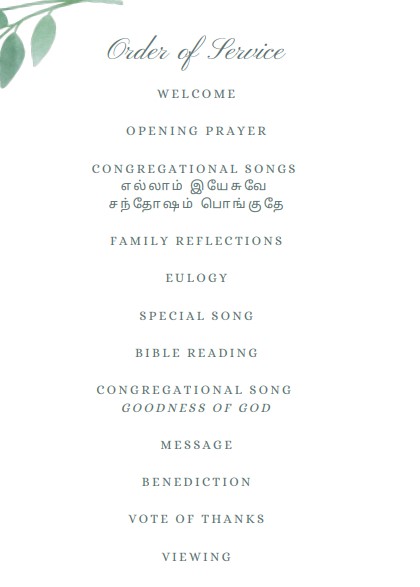 Order of Service

WELCOME

OPENING PRAYER

CONGREGATIONAL SONGS
எல்லாம் இயேசுவே
சந்தோஷம் பொங்குதே

FAMILY REFLECTIONS

EULOGY

SPECIAL SONG

BIBLE READING

CONGREGATIONAL SONG
GOODNESS OF GOD

MESSAGE

BENEDICTION

VOTE OF THANKS

VIEWING